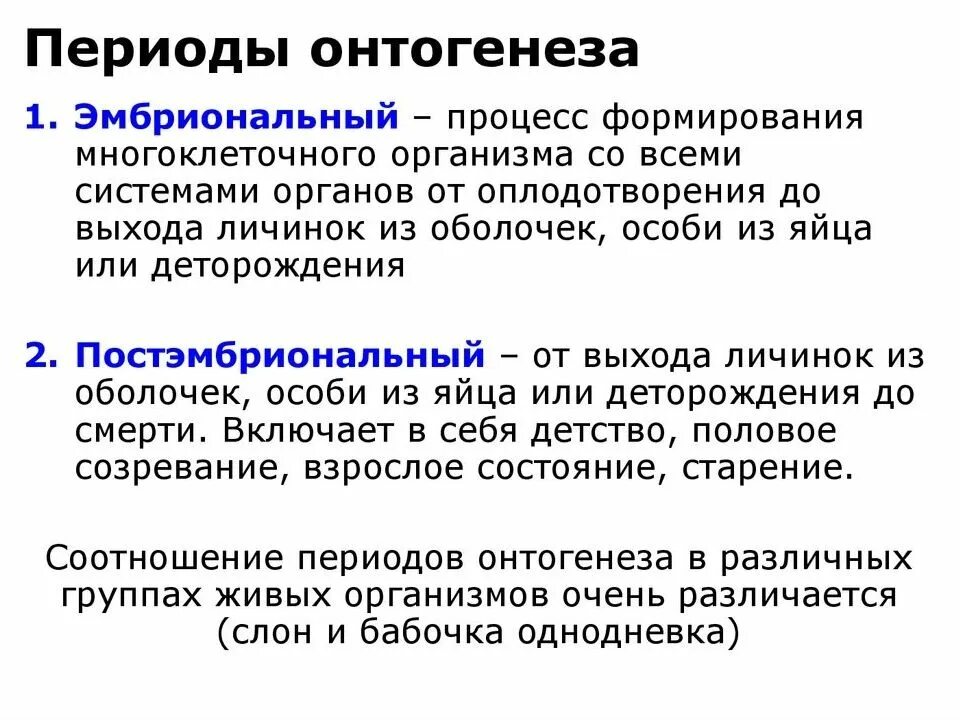 Периоды онтогенеза

1. Эмбриональный – процесс формирования многоклеточного организма со всеми системами органов от оплодотворения до выхода личинок из оболочек, особи из яйца или деторождения

2. Постэмбриональный – от выхода личинок из оболочек, особи из яйца или деторождения до смерти. Включает в себя детство, половое созревание, взрослое состояние, старение.

Соотношение периодов онтогенеза в различных группах живых организмов очень различается (слон и бабочка однодневка)